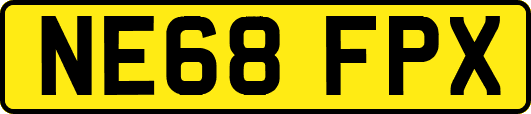 NE68 FPX